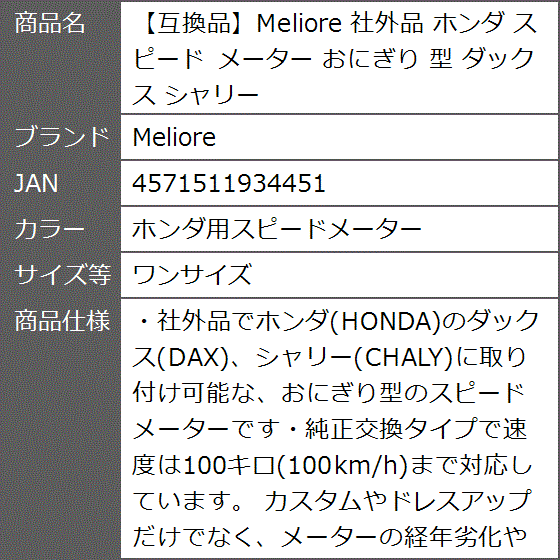 | 商品名 | 【互換品】Meliore 社外品 ホンダ スピード メーター おにぎり 型 ダックス シャリー |
|---|---|
| ブランド | Meliore |
| JAN | 4571511934451 |
| カラー | ホンダ用スピードメーター |
| サイズ等 | ワンサイズ |
| 商品仕様 | ・社外品でホンダ(HONDA)のダックス(DAX)、シャリー(CHALY)に取り付け可能な、おにぎり型のスピードメーターです・純正交換タイプで速度は100キロ(100km/h)まで対応しています。 カスタムやドレスアップだけでなく、メーターの経年劣化や |